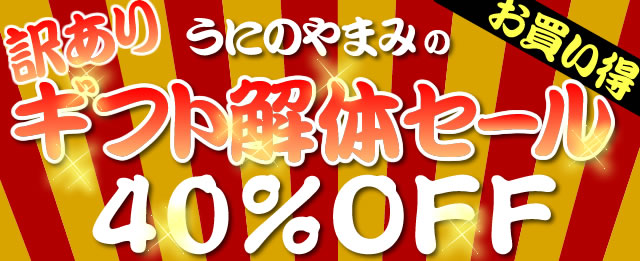 訳あり うにのやまみの

お買い得

ギフト解体セール

40%OFF